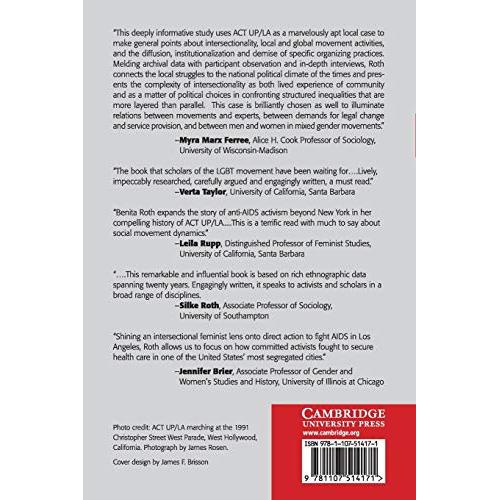 "This deeply informative study uses ACT UP/LA as a marvelously apt local case to make general points about intersectionality, local and global movement activities, and the diffusion, institutionalization and demise of specific organizing practices. Melding archival data with participant observation and in-depth interviews, Roth connects the local struggles to the national political climate of the times and presents the complexity of intersectionality as both lived experience of community and as a matter of political choices in confronting structured inequalities that are more layered than parallel. This case is brilliantly chosen as well to illuminate relations between movements and experts, between demands for legal change and service provision, and between men and women in mixed gender movements."

–Myra Marx Ferree, Alice H. Cook Professor of Sociology, University of Wisconsin-Madison

"The book that scholars of the LGBT movement have been waiting for….Lively, impeccably researched, carefully argued and engagingly written, a must read."

–Verta Taylor, University of California, Santa Barbara

"Benita Roth expands the story of anti-AIDS activism beyond New York in her compelling history of ACT UP/LA….This is a terrific read with much to say about social movement dynamics."

–Leila Rupp, Distinguished Professor of Feminist Studies, University of California, Santa Barbara

"….This remarkable and influential book is based on rich ethnographic data spanning twenty years. Engagingly written, it speaks to activists and scholars in a broad range of disciplines.

–Silke Roth, Associate Professor of Sociology, University of Southampton

"Shining an intersectional feminist lens onto direct action to fight AIDS in Los Angeles, Roth allows us to focus on how committed activists fought to secure health care in one of the United States' most segregated cities."

–Jennifer Brier, Associate Professor of Gender and Women's Studies and History, University of Illinois at Chicago

Photo credit: ACT UP/LA marching at the 1991 Christopher Street West Parade, West Hollywood, California. Photograph by James Rosen.

Cover design by James F. Brisson

CAMBRIDGE
UNIVERSITY PRESS
www.cambridge.org

ISBN 978-1-107-51417-1

9 781107 514171 >